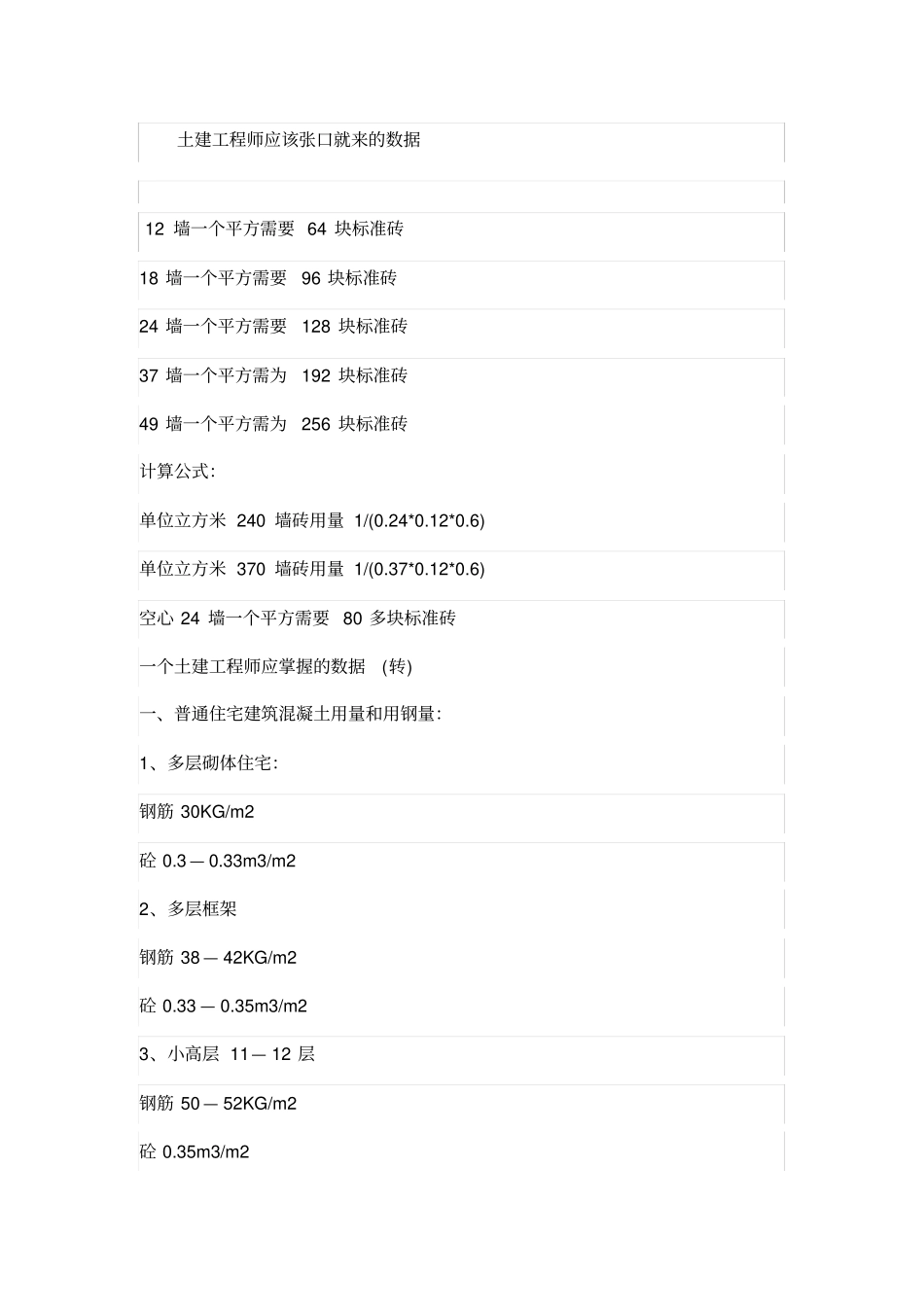 土建工程师应该张口就来的数据

12 墙一个平方需要 64 块标准砖

18 墙一个平方需要 96 块标准砖

24 墙一个平方需要 128 块标准砖

37 墙一个平方需为 192 块标准砖

49 墙一个平方需为 256 块标准砖

计算公式:

单位立方米 240 墙砖用量 1/(0.24*0.12*0.6)

单位立方米 370 墙砖用量 1/(0.37*0.12*0.6)

空心 24 墙一个平方需要 80 多块标准砖

一个土建工程师应掌握的数据 (转)

一、普通住宅建筑混凝土用量和用钢量:

1、多层砌体住宅:

钢筋 30KG/m2

砼 0.3—0.33m3/m2

2、多层框架

钢筋 38—42KG/m2

砼 0.33—0.35m3/m2

3、小高层 11—12 层

钢筋 50—52KG/m2

砼 0.35m3/m2